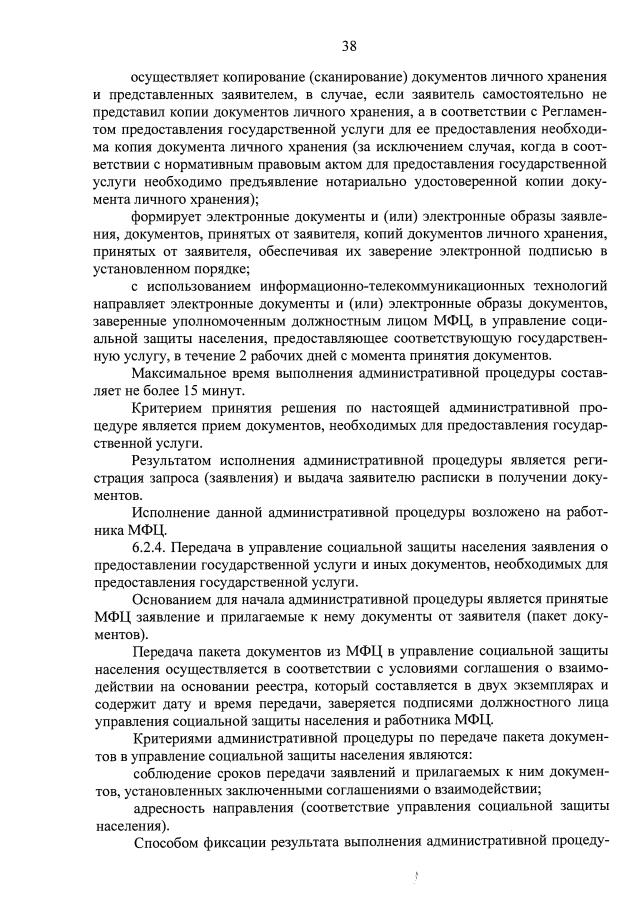 38

осуществляет копирование (сканирование) документов личного хранения и представленных заявителем, в случае, если заявитель самостоятельно не представил копии документов личного хранения, а в соответствии с Регламентом предоставления государственной услуги для ее предоставления необходима копия документа личного хранения (за исключением случая, когда в соответствии с нормативным правовым актом для предоставления государственной услуги необходимо предъявление нотариально удостоверенной копии документа личного хранения);

формирует электронные документы и (или) электронные образы заявления, документов, принятых от заявителя, копий документов личного хранения, принятых от заявителя, обеспечивая их заверение электронной подписью в установленном порядке;

с использованием информационно-телекоммуникационных технологий направляет электронные документы и (или) электронные образы документов, заверенные уполномоченным должностным лицом МФЦ, в управление социальной защиты населения, предоставляющее соответствующую государственную услугу, в течение 2 рабочих дней с момента принятия документов.

Максимальное время выполнения административной процедуры составляет не более 15 минут.

Критерием принятия решения по настоящей административной процедуре является прием документов, необходимых для предоставления государственной услуги.

Результатом исполнения административной процедуры является регистрация запроса (заявления) и выдача заявителю расписки в получении документов.

Исполнение данной административной процедуры возложено на работника МФЦ.

6.2.4. Передача в управление социальной защиты населения заявления о предоставлении государственной услуги и иных документов, необходимых для предоставления государственной услуги.

Основанием для начала административной процедуры является принятые МФЦ заявление и прилагаемые к нему документы от заявителя (пакет документов).

Передача пакета документов из МФЦ в управление социальной защиты населения осуществляется в соответствии с условиями соглашения о взаимодействии на основании реестра, который составляется в двух экземплярах и содержит дату и время передачи, заверяется подписями должностного лица управления социальной защиты населения и работника МФЦ.

Критериями административной процедуры по передаче пакета документов в управление социальной защиты населения являются:

соблюдение сроков передачи заявлений и прилагаемых к ним документов, установленных заключенными соглашениями о взаимодействии;

адресность направления (соответствие управления социальной защиты населения).

Способом фиксации результата выполнения административной процеду-